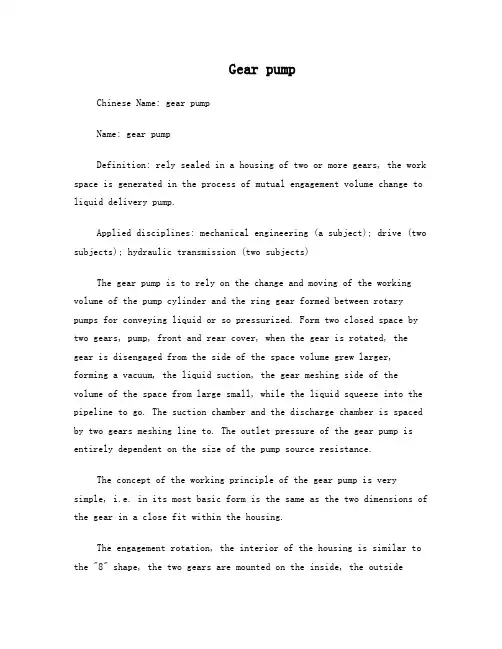 Gear pump

Chinese Name: gear pump

Name: gear pump

Definition: rely sealed in a housing of two or more gears, the work space is generated in the process of mutual engagement volume change to liquid delivery pump.

Applied disciplines: mechanical engineering (a subject); drive (two subjects); hydraulic transmission (two subjects)

The gear pump is to rely on the change and moving of the working volume of the pump cylinder and the ring gear formed between rotary pumps for conveying liquid or so pressurized. Form two closed space by two gears, pump, front and rear cover, when the gear is rotated, the gear is disengaged from the side of the space volume grew larger, forming a vacuum, the liquid suction, the gear meshing side of the volume of the space from large small, while the liquid squeeze into the pipeline to go. The suction chamber and the discharge chamber is spaced by two gears meshing line to. The outlet pressure of the gear pump is entirely dependent on the size of the pump source resistance.

The concept of the working principle of the gear pump is very simple, i.e. in its most basic form is the same as the two dimensions of the gear in a close fit within the housing.

The engagement rotation, the interior of the housing is similar to the "8" shape, the two gears are mounted on the inside, the outside